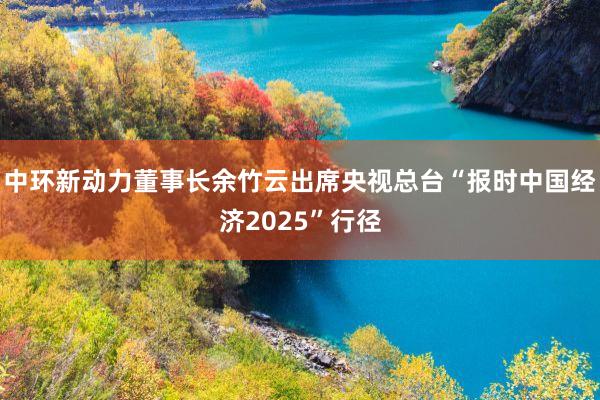 中环新动力董事长余竹云出席央视总台“报时中国经济2025”行径